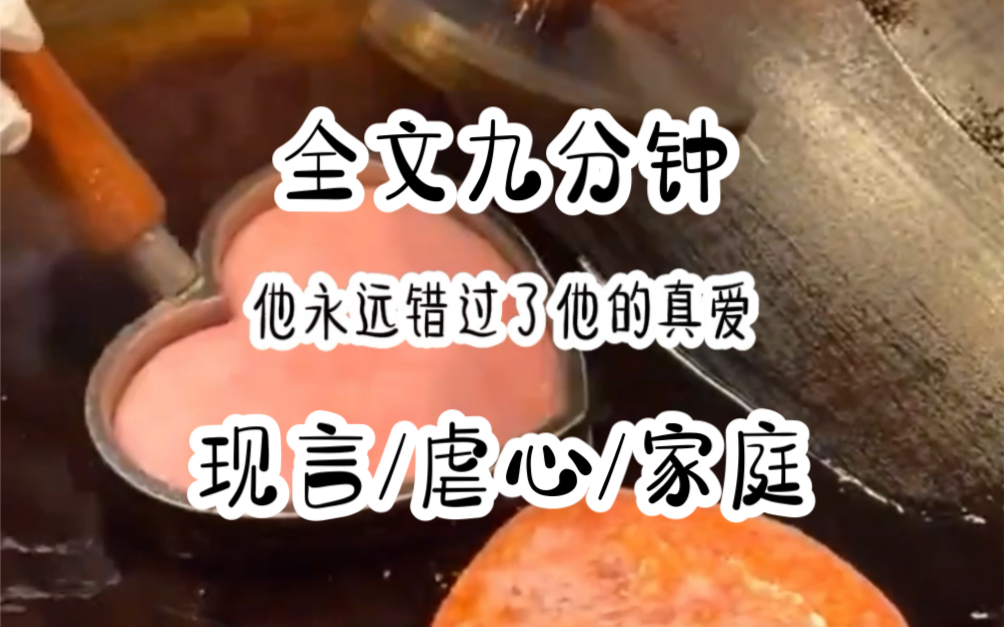 全文九分钟

他永远错过了他的真爱

现言/虐心/家庭